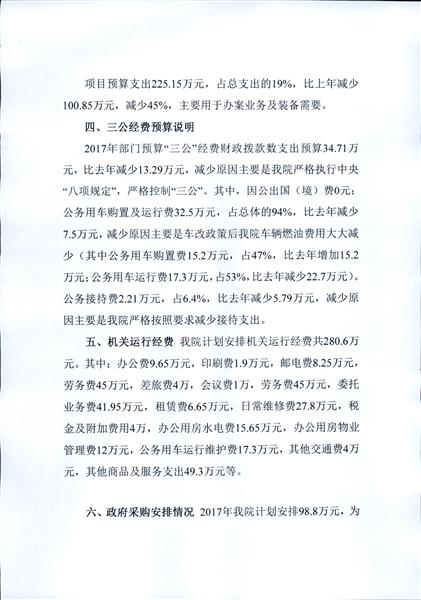 项目预算支出225.15万元，占总支出的19%，比上年减少100.85万元，减少45%，主要用于办案业务及装备需要。

四、三公经费预算说明

2017年部门预算“三公”经费财政拨款数支出预算34.71万元，比去年减少13.29万元，减少原因主要是我院严格执行中央“八项规定”，严格控制“三公”。其中，因公出国（境）费0元；公务用车购置及运行费32.5万元，占总体的94%，比去年减少7.5万元，减少原因主要是车改政策后我院车辆燃油费用大大减少（其中公务用车购置费15.2万元，占47%，比去年增加15.2万元；公务用车运行费17.3万元，占53%，比去年减少22.7万元）。公务接待费2.21万元，占6.4%，比去年减少5.79万元，减少原因主要是我院严格按照要求减少接待支出。

五、机关运行经费 我院计划安排机关运行经费共280.6万元。其中：办公费9.65万元，印刷费1.9万元，邮电费8.25万元，劳务费45万元，差旅费4万，会议费1万，劳务费45万元，委托业务费41.95万元，租赁费6.65万元，日常维修费27.8万元，税金及附加费用4万，办公用房水电费15.65万元，办公用房物业管理费12万元，公务用车运行维护费17.3万元，其他交通费4万元，其他商品及服务支出49.3万元等。

六、政府采购安排情况 2017年我院计划安排98.8万元，为